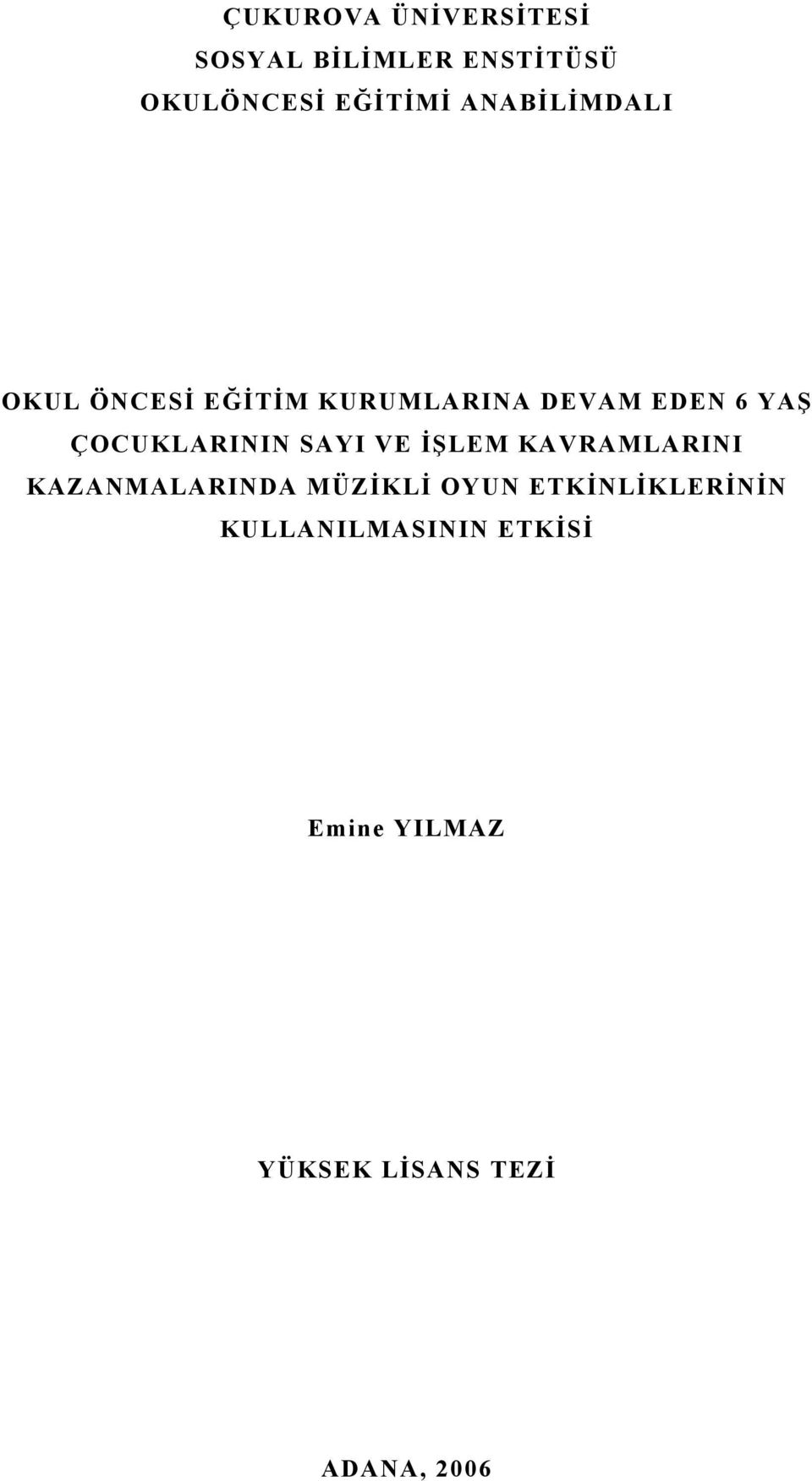 ÇUKUROVA ÜNİVERSİTESİ
SOSYAL BİLİMLER ENSTİTÜSÜ
OKULÖNCESİ EĞİTİMİ ANABİLİMDALI

OKUL ÖNCESİ EĞİTİM KURUMLARINA DEVAM EDEN 6 YAŞ ÇOCUKLARININ SAYI VE İŞLEM KAVRAMLARINI KAZANMALARINDA MÜZİKLİ OYUN ETKİNLİKLERİNİN KULLANILMASININ ETKİSİ

Emine YILMAZ

YÜKSEK LİSANS TEZİ

ADANA, 2006